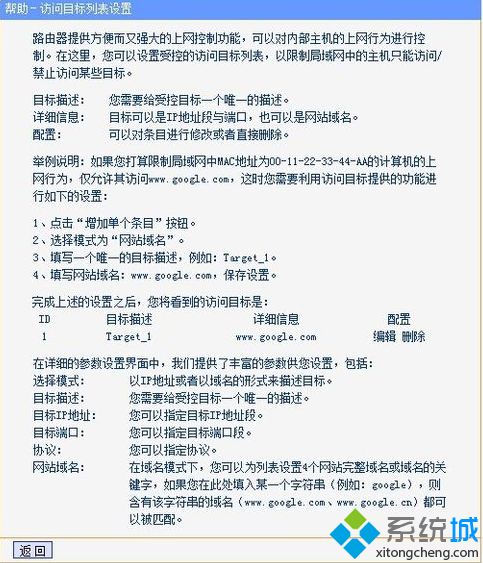 帮助 - 访问目标列表设置

路由器提供方便而又强大的上网控制功能，可以对内部主机的上网行为进行控制。在这里，您可以设置受控的访问目标列表，以限制局域网中的主机只能访问/禁止访问某些目标。

目标描述：　您需要给受控目标一个唯一的描述。
详细信息：　目标可以是IP地址段与端口，也可以是网站域名。
配置：　可以对条目进行修改或者直接删除。

举例说明：如果您打算限制局域网中MAC地址为00-11-22-33-44-AA的计算机的上网行为，仅允许其访问www.google.com，这时您需要利用访问目标提供的功能进行如下的设置：

1、点击“增加单个条目”按钮。
2、选择模式为“网站域名”。
3、填写一个唯一的目标描述，例如：Target_1。
4、填写网站域名：www.google.com，保存设置。

完成上述的设置之后，您将看到的访问目标是：

| ID | 目标描述 | 详细信息 | 配置 |
|---|---|---|---|
| 1 | Target_1 | www.google.com | 编辑 删除 |

在详细的参数设置界面中，我们提供了丰富的参数供您设置，包括：
选择模式：　以IP地址或者以域名的形式来描述目标。
目标描述：　您需要给受控目标一个唯一的描述。
目标IP地址：　您可以指定目标IP地址段。
目标端口：　您可以指定目标端口段。
协议：　您可以指定协议。
网站域名：　在域名模式下，您可以为列表设置4个网站完整域名或域名的关键字，如果您在此处填入某一个字符串（例如：google），则含有该字符串的域名（www.google.com、www.google.cn）都可以被匹配。

返回

系统城
xitongcheng.com